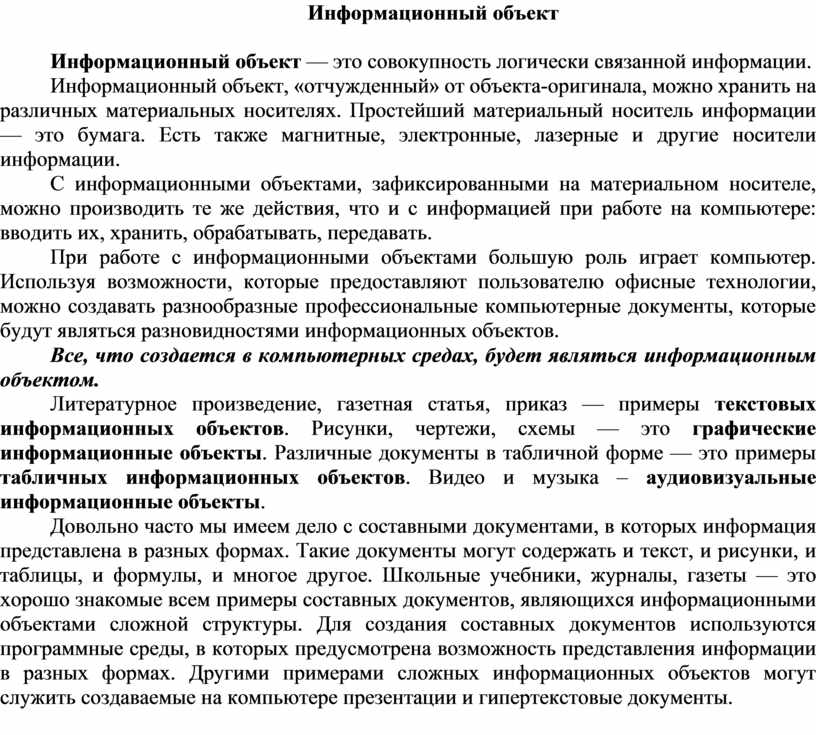 Информационный объект

Информационный объект — это совокупность логически связанной информации.

Информационный объект, «отчужденный» от объекта-оригинала, можно хранить на различных материальных носителях. Простейший материальный носитель информации — это бумага. Есть также магнитные, электронные, лазерные и другие носители информации.

С информационными объектами, зафиксированными на материальном носителе, можно производить те же действия, что и с информацией при работе на компьютере: вводить их, хранить, обрабатывать, передавать.

При работе с информационными объектами большую роль играет компьютер. Используя возможности, которые предоставляют пользователю офисные технологии, можно создавать разнообразные профессиональные компьютерные документы, которые будут являться разновидностями информационных объектов.

Все, что создается в компьютерных средах, будет являться информационным объектом.

Литературное произведение, газетная статья, приказ — примеры текстовых информационных объектов. Рисунки, чертежи, схемы — это графические информационные объекты. Различные документы в табличной форме — это примеры табличных информационных объектов. Видео и музыка – аудиовизуальные информационные объекты.

Довольно часто мы имеем дело с составными документами, в которых информация представлена в разных формах. Такие документы могут содержать и текст, и рисунки, и таблицы, и формулы, и многое другое. Школьные учебники, журналы, газеты — это хорошо знакомые всем примеры составных документов, являющихся информационными объектами сложной структуры. Для создания составных документов используются программные среды, в которых предусмотрена возможность представления информации в разных формах. Другими примерами сложных информационных объектов могут служить создаваемые на компьютере презентации и гипертекстовые документы.